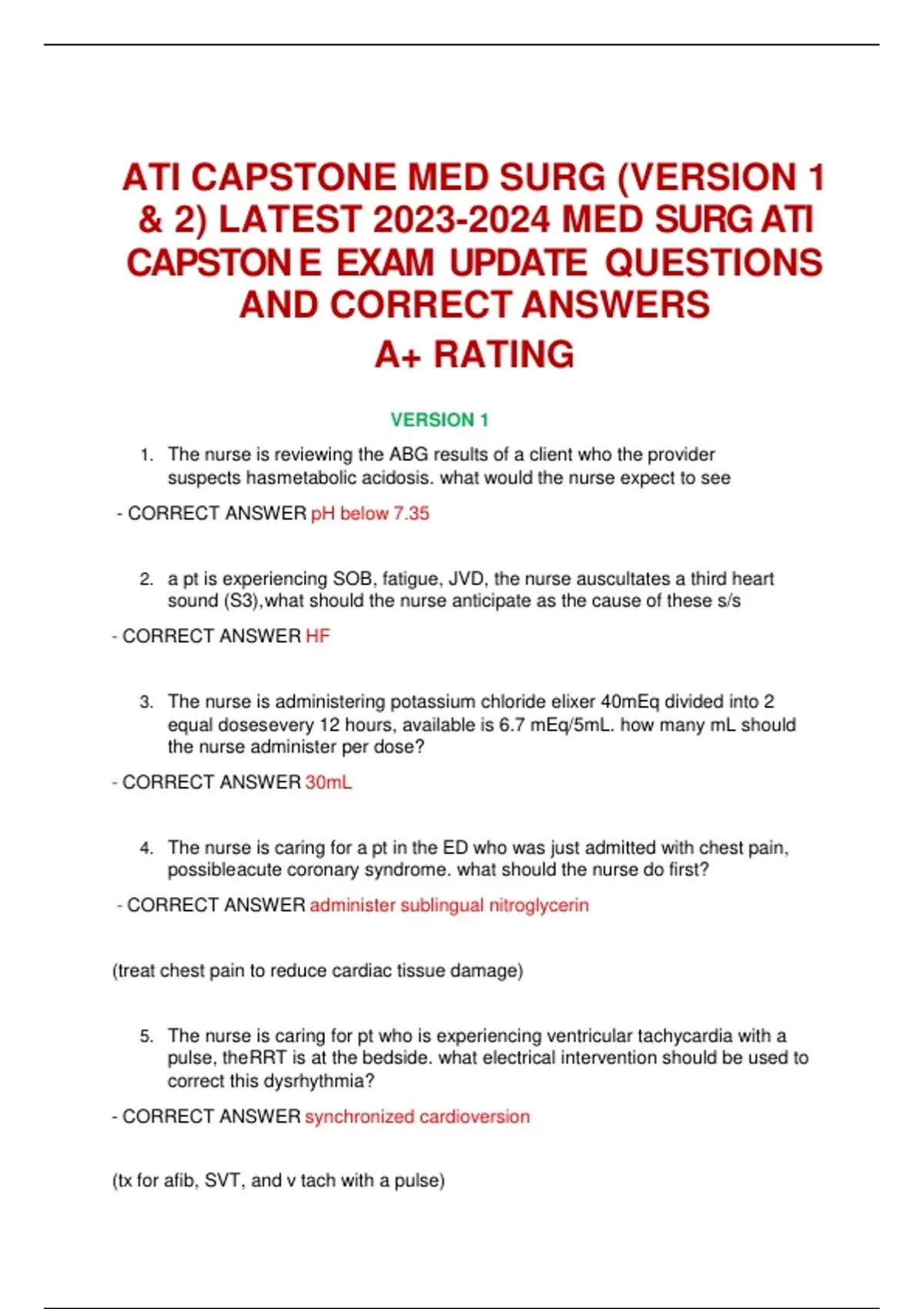 ATI CAPSTONE MED SURG (VERSION 1 & 2) LATEST 2023-2024 MED SURG ATI CAPSTON E EXAM UPDATE QUESTIONS AND CORRECT ANSWERS A+ RATING

VERSION 1

1. The nurse is reviewing the ABG results of a client who the provider suspects hasmetabolic acidosis. what would the nurse expect to see

- CORRECT ANSWER pH below 7.35

2. a pt is experiencing SOB, fatigue, JVD, the nurse auscultates a third heart sound (S3),what should the nurse anticipate as the cause of these s/s

- CORRECT ANSWER HF

3. The nurse is administering potassium chloride elixer 40mEq divided into 2 equal dosesevery 12 hours, available is 6.7 mEq/5mL. how many mL should the nurse administer per dose?

- CORRECT ANSWER 30mL

4. The nurse is caring for a pt in the ED who was just admitted with chest pain, possibleacute coronary syndrome. what should the nurse do first?

- CORRECT ANSWER administer sublingual nitroglycerin

(treat chest pain to reduce cardiac tissue damage)

5. The nurse is caring for pt who is experiencing ventricular tachycardia with a pulse, theRRT is at the bedside. what electrical intervention should be used to correct this dysrhythmia?

- CORRECT ANSWER synchronized cardioversion

(tx for afib, SVT, and v tach with a pulse)